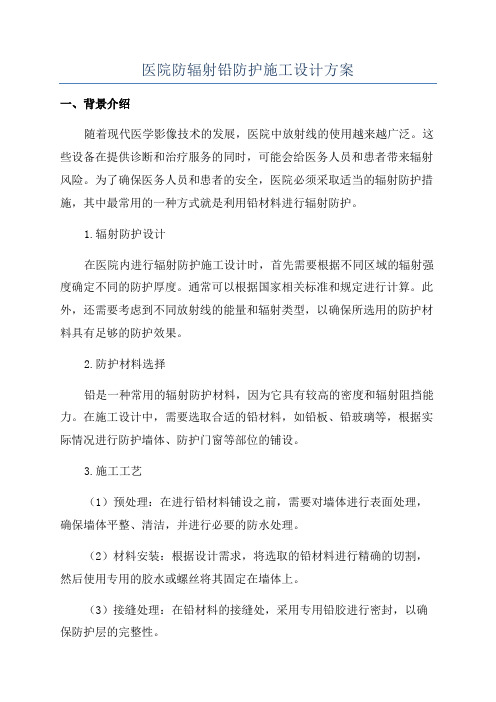 医院防辐射铅防护施工设计方案

一、背景介绍

随着现代医学影像技术的发展，医院中放射线的使用越来越广泛。这些设备在提供诊断和治疗服务的同时，可能会给医务人员和患者带来辐射风险。为了确保医务人员和患者的安全，医院必须采取适当的辐射防护措施，其中最常用的一种方式就是利用铅材料进行辐射防护。

1.辐射防护设计

在医院内进行辐射防护施工设计时，首先需要根据不同区域的辐射强度确定不同的防护厚度。通常可以根据国家相关标准和规定进行计算。此外，还需要考虑到不同放射线的能量和辐射类型，以确保所选用的防护材料具有足够的防护效果。

2.防护材料选择

铅是一种常用的辐射防护材料，因为它具有较高的密度和辐射阻挡能力。在施工设计中，需要选取合适的铅材料，如铅板、铅玻璃等，根据实际情况进行防护墙体、防护门窗等部位的铺设。

3.施工工艺

（1）预处理：在进行铅材料铺设之前，需要对墙体进行表面处理，确保墙体平整、清洁，并进行必要的防水处理。

（2）材料安装：根据设计需求，将选取的铅材料进行精确的切割，然后使用专用的胶水或螺丝将其固定在墙体上。

（3）接缝处理：在铅材料的接缝处，采用专用铅胶进行密封，以确保防护层的完整性。